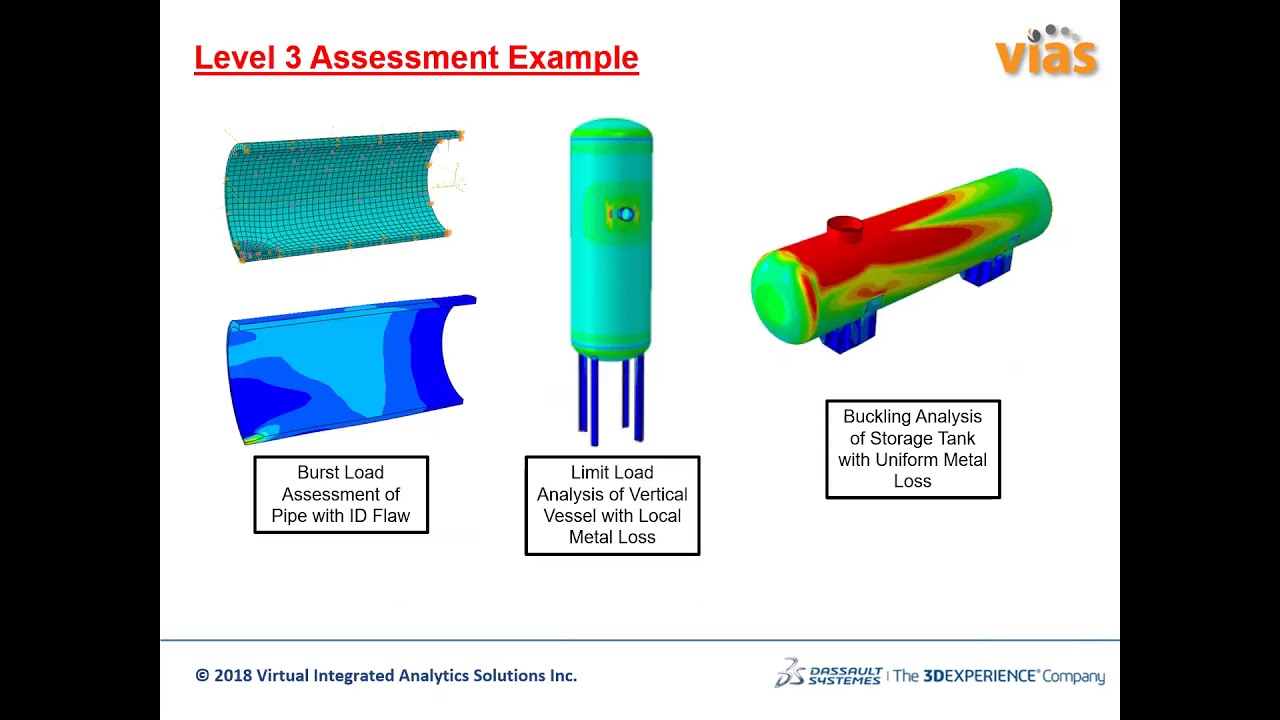 Level 3 Assessment Example

vias

Burst Load Assessment of Pipe with ID Flaw

Limit Load Analysis of Vertical Vessel with Local Metal Loss

Buckling Analysis of Storage Tank with Uniform Metal Loss

© 2018 Virtual Integrated Analytics Solutions Inc.

DASSAULT SYSTEMES | The 3DEXPERIENCE® Company